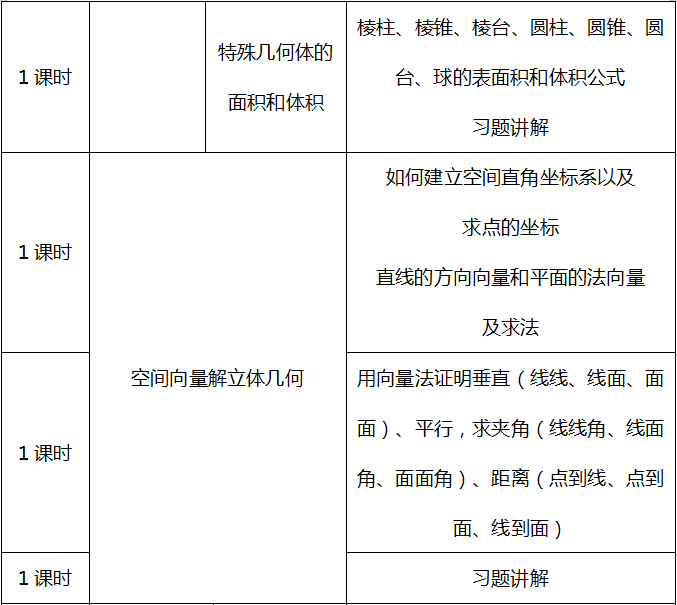 | 1课时 |  | 特殊几何体的面积和体积 | 棱柱、棱锥、棱台、圆柱、圆锥、圆台、球的表面积和体积公式 习题讲解 |
|---|---|---|---|
| 1课时 | 空间向量解立体几何 |  | 如何建立空间直角坐标系以及求点的坐标 直线的方向向量和平面的法向量及求法 |
| 1课时 |  |  | 用向量法证明垂直（线线、线面、面面）、平行，求夹角（线线角、线面角、面面角）、距离（点到线、点到面、线到面） |
| 1课时 |  |  | 习题讲解 |